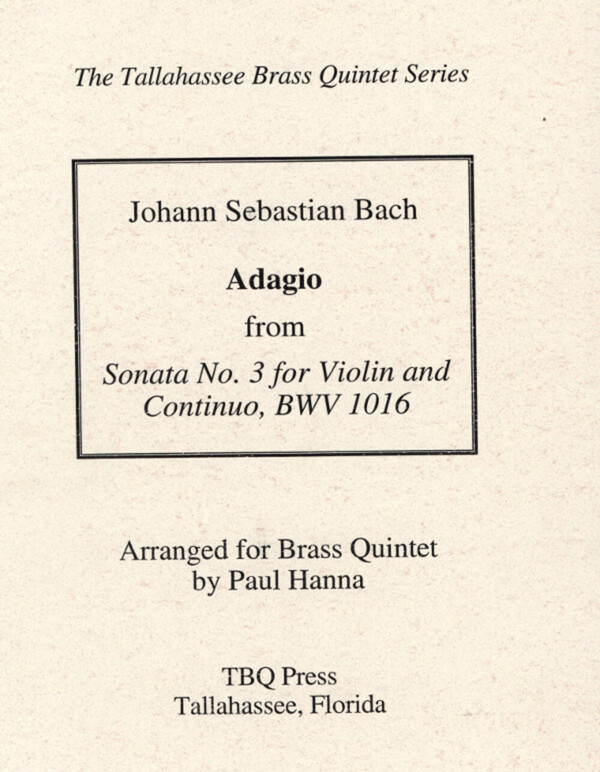 The Tallahassee Brass Quintet Series

Johann Sebastian Bach

Adagio

from

Sonata No. 3 for Violin and Continuo, BWV 1016

Arranged for Brass Quintet
by Paul Hanna

TBQ Press
Tallahassee, Florida